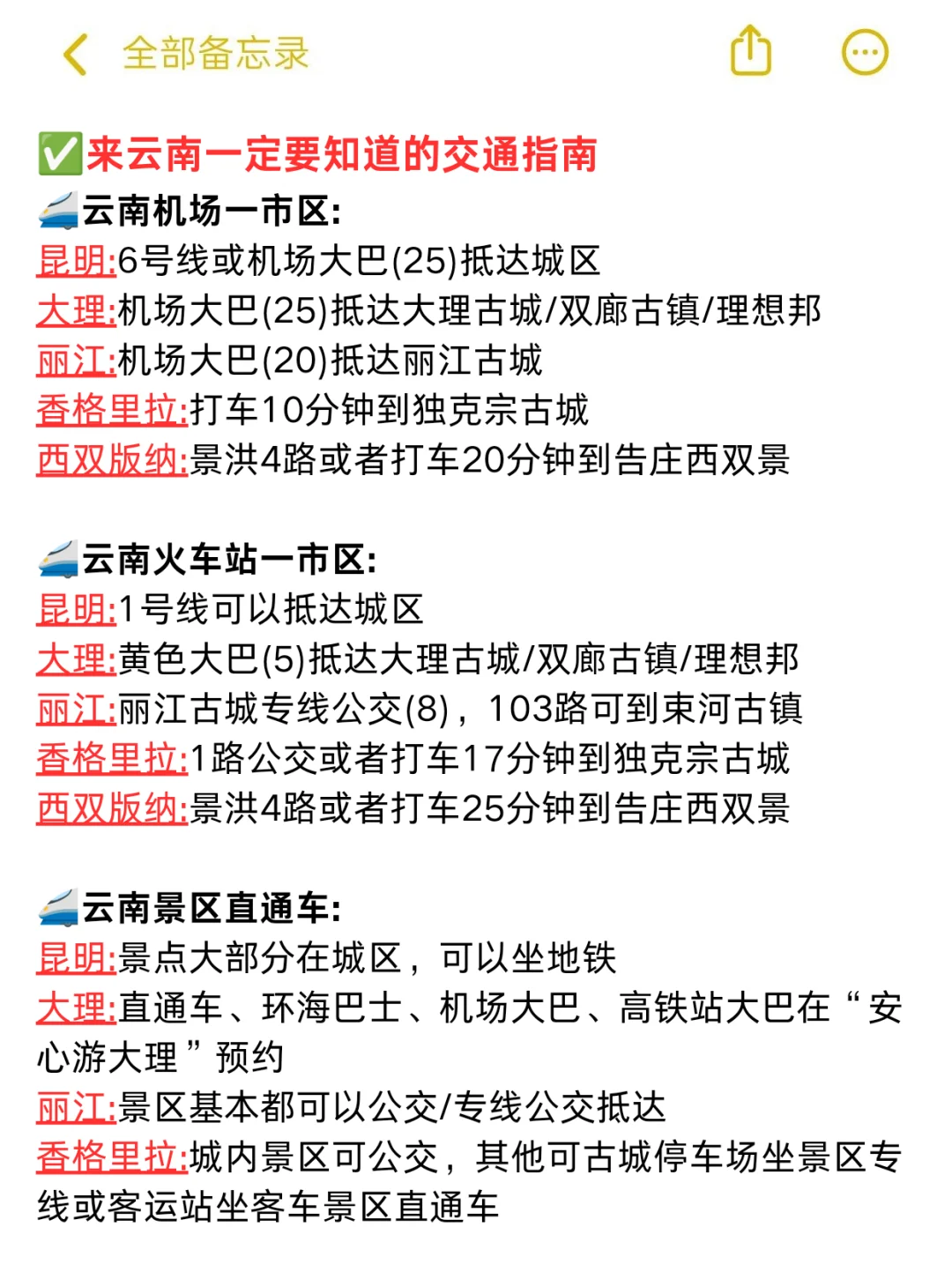 全部备忘录

✅来云南一定要知道的交通指南
🚄云南机场一市区:
昆明:6号线或机场大巴(25)抵达城区
大理:机场大巴(25)抵达大理古城/双廊古镇/理想邦
丽江:机场大巴(20)抵达丽江古城
香格里拉:打车10分钟到独克宗古城
西双版纳:景洪4路或者打车20分钟到告庄西双景

🚄云南火车站一市区:
昆明:1号线可以抵达城区
大理:黄色大巴(5)抵达大理古城/双廊古镇/理想邦
丽江:丽江古城专线公交(8)，103路可到束河古镇
香格里拉:1路公交或者打车17分钟到独克宗古城
西双版纳:景洪4路或者打车25分钟到告庄西双景

🚄云南景区直通车:
昆明:景点大部分在城区，可以坐地铁
大理:直通车、环海巴士、机场大巴、高铁站大巴在“安心游大理”预约
丽江:景区基本都可以公交/专线公交抵达
香格里拉:城内景区可公交，其他可古城停车场坐景区专线或客运站坐客车景区直通车